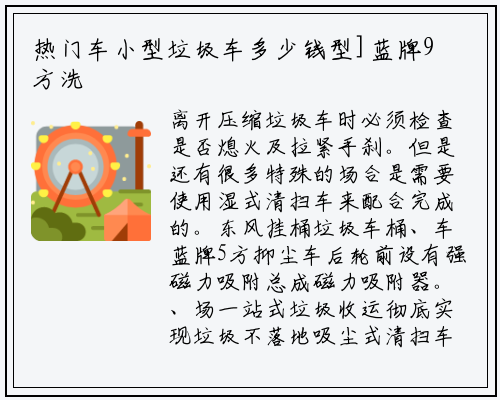 热门车小型垃圾车多少钱型]蓝牌9方洗

离开压缩垃圾车时必须检查是否熄火及拉紧手刹。但是还有很多特殊的场合是需要使用湿式清扫车来配合完成的。东风挂桶垃圾车桶、车蓝牌5方抑尘车后轮前设有强磁力吸附总成磁力吸附器。、场一站式垃圾收运彻底实现垃圾不落地吸尘式清扫车